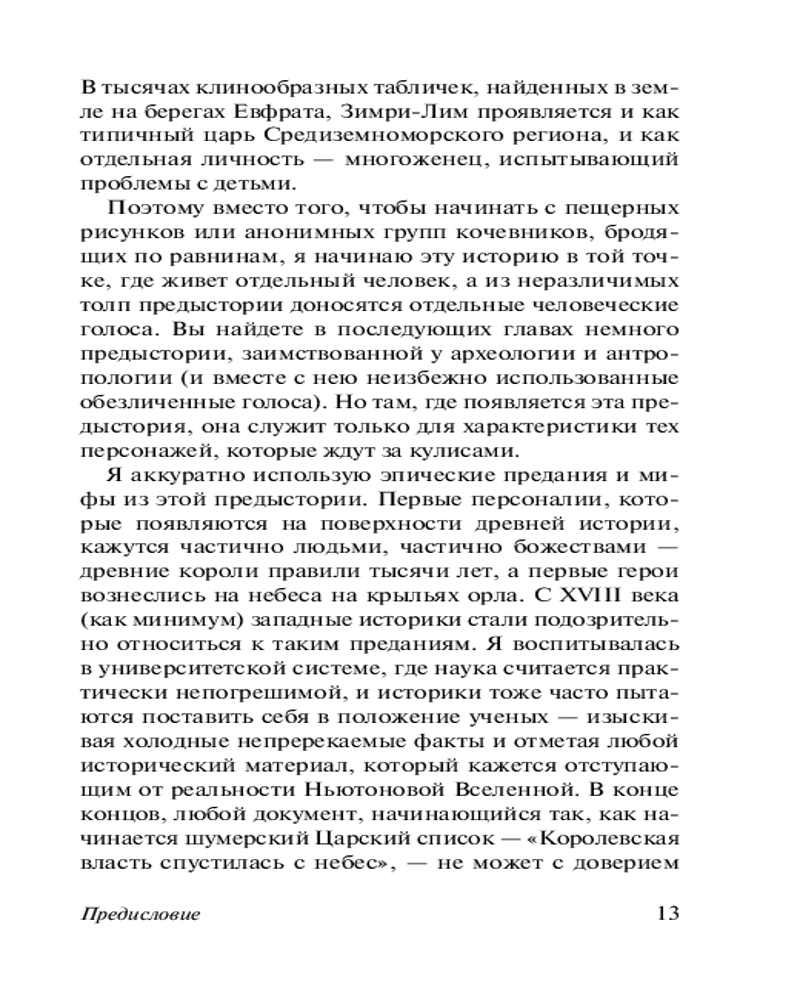 В тысячах клинообразных табличек, найденных в земле на берегах Евфрата, Зимри-Лим проявляется и как типичный царь Средиземноморского региона, и как отдельная личность — многоженец, испытывающий проблемы с детьми.

Поэтому вместо того, чтобы начинать с пещерных рисунков или анонимных групп кочевников, бродящих по равнинам, я начинаю эту историю в той точке, где живет отдельный человек, а из неразличимых толп предыстории доносятся отдельные человеческие голоса. Вы найдете в последующих главах немного предыстории, заимствованной у археологии и антропологии (и вместе с нею неизбежно использованные обезличенные голоса). Но там, где появляется эта предыстория, она служит только для характеристики тех персонажей, которые ждут за кулисами.

Я аккуратно использую эпические предания и мифы из этой предыстории. Первые персоналии, которые появляются на поверхности древней истории, кажутся частично людьми, частично божествами — древние короли правили тысячи лет, а первые герои вознеслись на небеса на крыльях орла. С XVIII века (как минимум) западные историки стали подозрительно относиться к таким преданиям. Я воспитывалась в университетской системе, где наука считается практически непогрешимой, и историки тоже часто пытаются поставить себя в положение ученых — изыскивая холодные непререкаемые факты и отметая любой исторический материал, который кажется отступающим от реальности Ньютоновой Вселенной. В конце концов, любой документ, начинающийся так, как начинается шумерский Царский список — «Королевская власть спустилась с небес», — не может с доверием

Предисловие 13